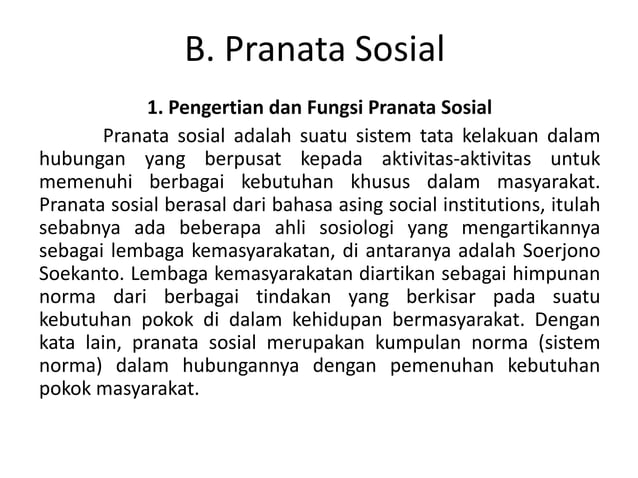 B. Pranata Sosial

1. Pengertian dan Fungsi Pranata Sosial

Pranata sosial adalah suatu sistem tata kelakuan dalam hubungan yang berpusat kepada aktivitas-aktivitas untuk memenuhi berbagai kebutuhan khusus dalam masyarakat. Pranata sosial berasal dari bahasa asing social institutions, itulah sebabnya ada beberapa ahli sosiologi yang mengartikannya sebagai lembaga kemasyarakatan, di antaranya adalah Soerjono Soekanto. Lembaga kemasyarakatan diartikan sebagai himpunan norma dari berbagai tindakan yang berkisar pada suatu kebutuhan pokok di dalam kehidupan bermasyarakat. Dengan kata lain, pranata sosial merupakan kumpulan norma (sistem norma) dalam hubungannya dengan pemenuhan kebutuhan pokok masyarakat.